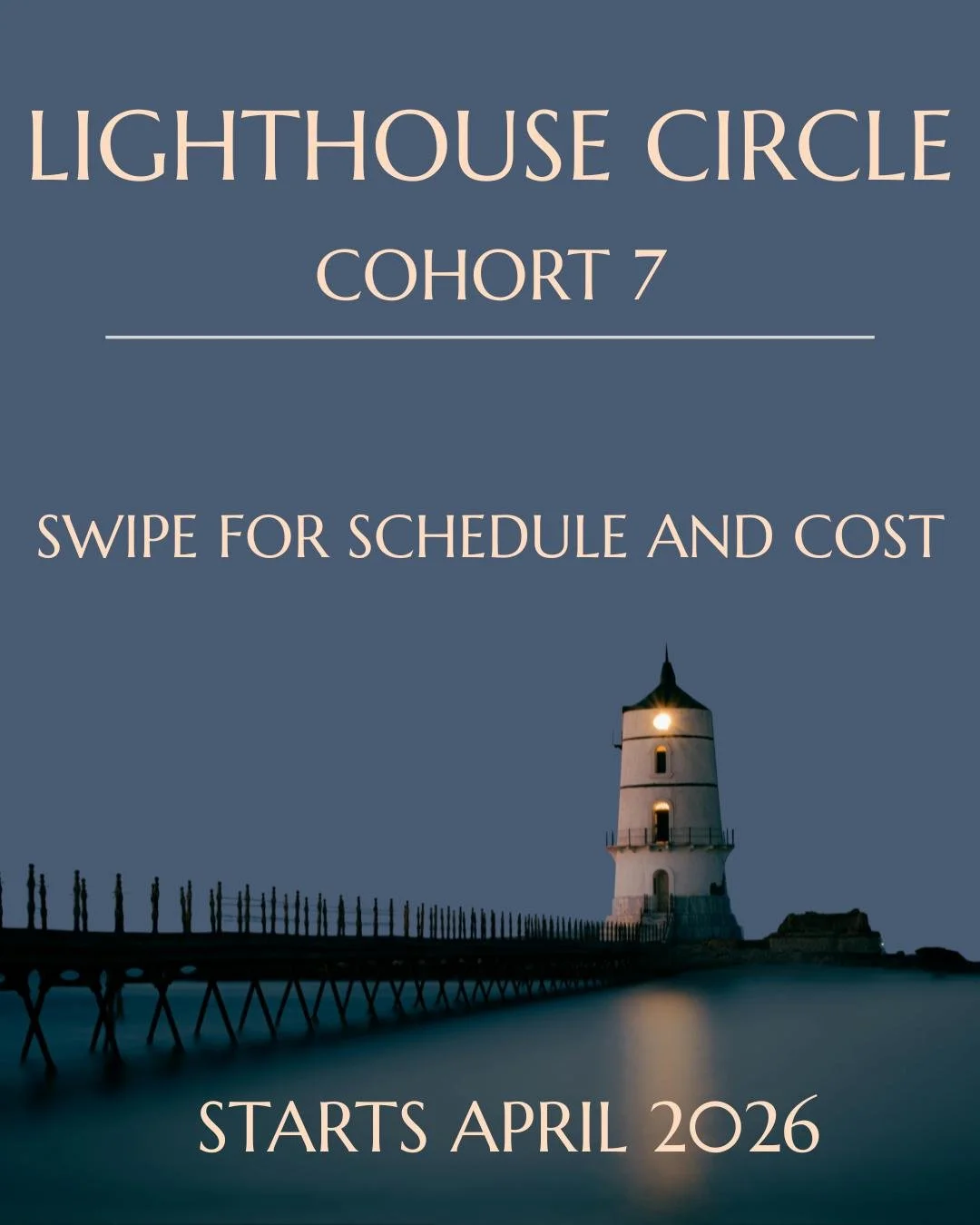 LIGHTHOUSE CIRCLE
COHORT 7

SWIPE FOR SCHEDULE AND COST

STARTS APRIL 2026